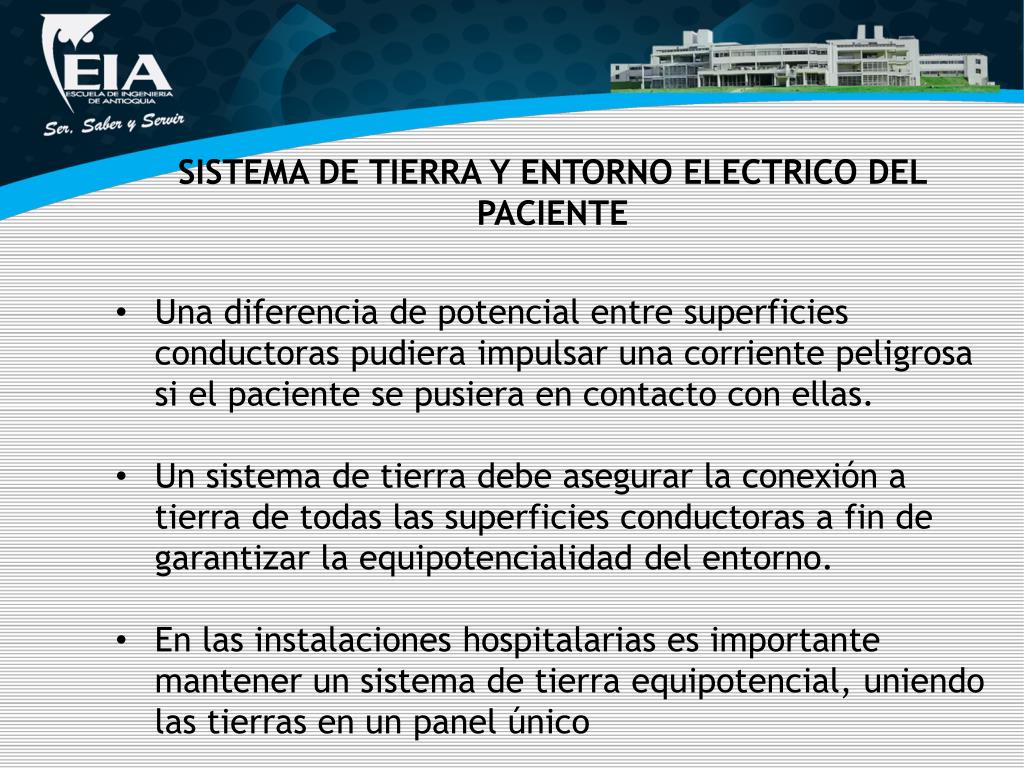 EIA
ESCUELA DE INGENIERIA DE ANTIOQUIA
Ser, Saber y Servir

SISTEMA DE TIERRA Y ENTORNO ELECTRICO DEL PACIENTE

• Una diferencia de potencial entre superficies conductoras pudiera impulsar una corriente peligrosa si el paciente se pusiera en contacto con ellas.

• Un sistema de tierra debe asegurar la conexión a tierra de todas las superficies conductoras a fin de garantizar la equipotencialidad del entorno.

• En las instalaciones hospitalarias es importante mantener un sistema de tierra equipotencial, uniendo las tierras en un panel único